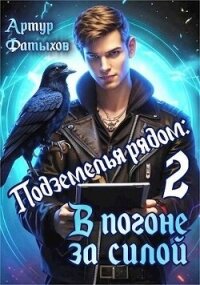 Артур Фатыхов

Подземелья рядом: 2

В погоне за силой